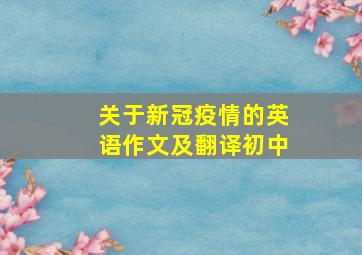 关于新冠疫情的英语作文及翻译初中